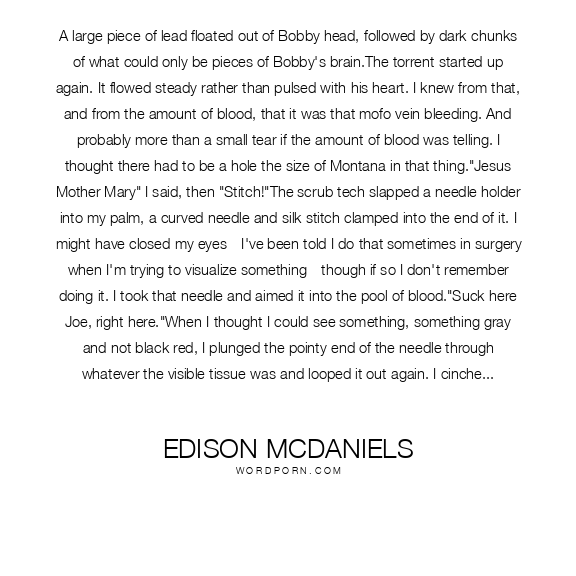 A large piece of lead floated out of Bobby head, followed by dark chunks of what could only be pieces of Bobby's brain.The torrent started up again. It flowed steady rather than pulsed with his heart. I knew from that, and from the amount of blood, that it was that mofo vein bleeding. And probably more than a small tear if the amount of blood was telling. I thought there had to be a hole the size of Montana in that thing."Jesus Mother Mary" I said, then "Stitch!"The scrub tech slapped a needle holder into my palm, a curved needle and silk stitch clamped into the end of it. I might have closed my eyes I've been told I do that sometimes in surgery when I'm trying to visualize something though if so I don't remember doing it. I took that needle and aimed it into the pool of blood."Suck here Joe, right here."When I thought I could see something, something gray and not black red, I plunged the pointy end of the needle through whatever the visible tissue was and looped it out again. I cinche...

EDISON MCDANIELS
WORDPORN.COM